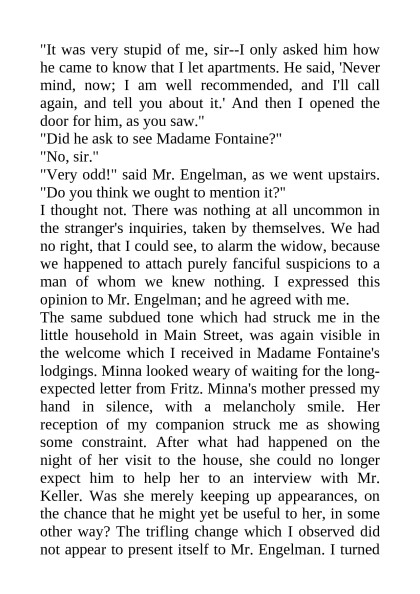 "It was very stupid of me, sir--I only asked him how he came to know that I let apartments. He said, 'Never mind, now; I am well recommended, and I'll call again, and tell you about it.' And then I opened the door for him, as you saw."

"Did he ask to see Madame Fontaine?"

"No, sir."

"Very odd!" said Mr. Engelman, as we went upstairs. "Do you think we ought to mention it?"

I thought not. There was nothing at all uncommon in the stranger's inquiries, taken by themselves. We had no right, that I could see, to alarm the widow, because we happened to attach purely fanciful suspicions to a man of whom we knew nothing. I expressed this opinion to Mr. Engelman; and he agreed with me.

The same subdued tone which had struck me in the little household in Main Street, was again visible in the welcome which I received in Madame Fontaine's lodgings. Minna looked weary of waiting for the long-expected letter from Fritz. Minna's mother pressed my hand in silence, with a melancholy smile. Her reception of my companion struck me as showing some constraint. After what had happened on the night of her visit to the house, she could no longer expect him to help her to an interview with Mr. Keller. Was she merely keeping up appearances, on the chance that he might yet be useful to her, in some other way? The trifling change which I observed did not appear to present itself to Mr. Engelman. I turned